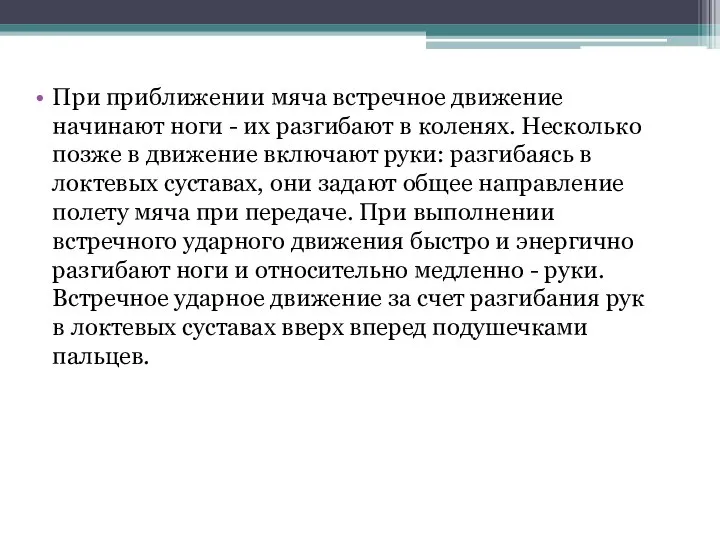 • При приближении мяча встречное движение начинают ноги - их разгибают в коленях. Несколько позже в движение включают руки: разгибаясь в локтевых суставах, они задают общее направление полету мяча при передаче. При выполнении встречного ударного движения быстро и энергично разгибают ноги и относительно медленно - руки. Встречное ударное движение за счет разгибания рук в локтевых суставах вверх вперед подушечками пальцев.